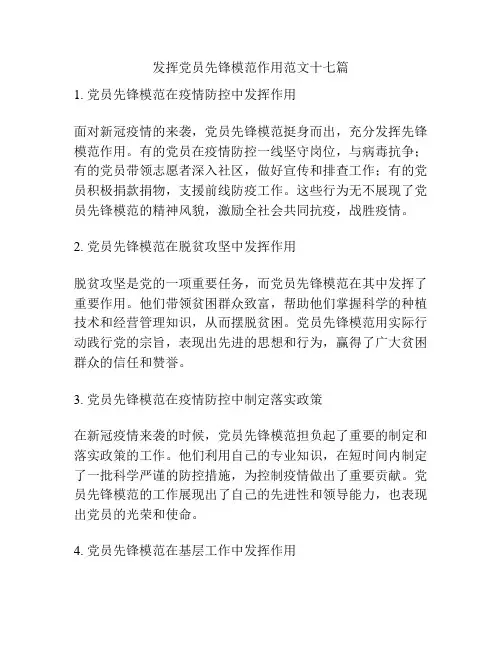 发挥党员先锋模范作用范文十七篇

1. 党员先锋模范在疫情防控中发挥作用

面对新冠疫情的来袭，党员先锋模范挺身而出，充分发挥先锋模范作用。有的党员在疫情防控一线坚守岗位，与病毒抗争；有的党员带领志愿者深入社区，做好宣传和排查工作；有的党员积极捐款捐物，支援前线防疫工作。这些行为无不展现了党员先锋模范的精神风貌，激励全社会共同抗疫，战胜疫情。

2. 党员先锋模范在脱贫攻坚中发挥作用

脱贫攻坚是党的一项重要任务，而党员先锋模范在其中发挥了重要作用。他们带领贫困群众致富，帮助他们掌握科学的种植技术和经营管理知识，从而摆脱贫困。党员先锋模范用实际行动践行党的宗旨，表现出先进的思想和行为，赢得了广大贫困群众的信任和赞誉。

3. 党员先锋模范在疫情防控中制定落实政策

在新冠疫情来袭的时候，党员先锋模范担负起了重要的制定和落实政策的工作。他们利用自己的专业知识，在短时间内制定了一批科学严谨的防控措施，为控制疫情做出了重要贡献。党员先锋模范的工作展现出了自己的先进性和领导能力，也表现出党员的光荣和使命。

4. 党员先锋模范在基层工作中发挥作用